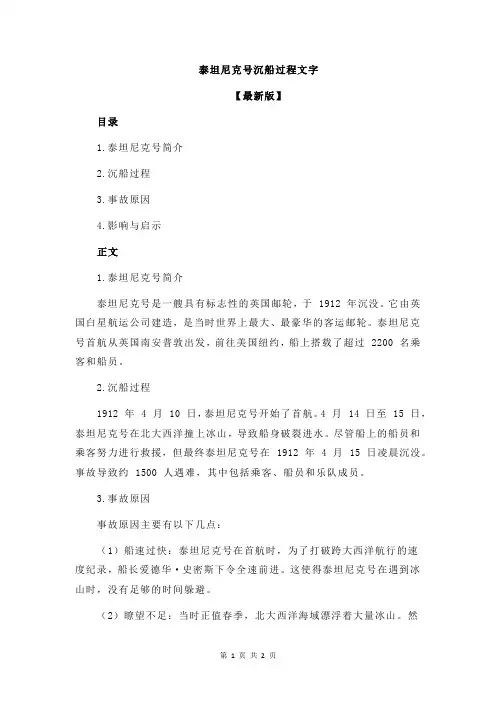 泰坦尼克号沉船过程文字

【最新版】

目录

1.泰坦尼克号简介

2.沉船过程

3.事故原因

4.影响与启示

正文

1.泰坦尼克号简介

泰坦尼克号是一艘具有标志性的英国邮轮，于 1912 年沉没。它由英国白星航运公司建造，是当时世界上最大、最豪华的客运邮轮。泰坦尼克号首航从英国南安普敦出发，前往美国纽约，船上搭载了超过 2200 名乘客和船员。

2.沉船过程

1912 年 4 月 10 日，泰坦尼克号开始了首航。4 月 14 日至 15 日，泰坦尼克号在北大西洋撞上冰山，导致船身破裂进水。尽管船上的船员和乘客努力进行救援，但最终泰坦尼克号在 1912 年 4 月 15 日凌晨沉没。事故导致约 1500 人遇难，其中包括乘客、船员和乐队成员。

3.事故原因

事故原因主要有以下几点：

（1）船速过快：泰坦尼克号在首航时，为了打破跨大西洋航行的速度纪录，船长爱德华·史密斯下令全速前进。这使得泰坦尼克号在遇到冰山时，没有足够的时间躲避。

（2）瞭望不足：当时正值春季，北大西洋海域漂浮着大量冰山。然

第 1 页 共 2 页